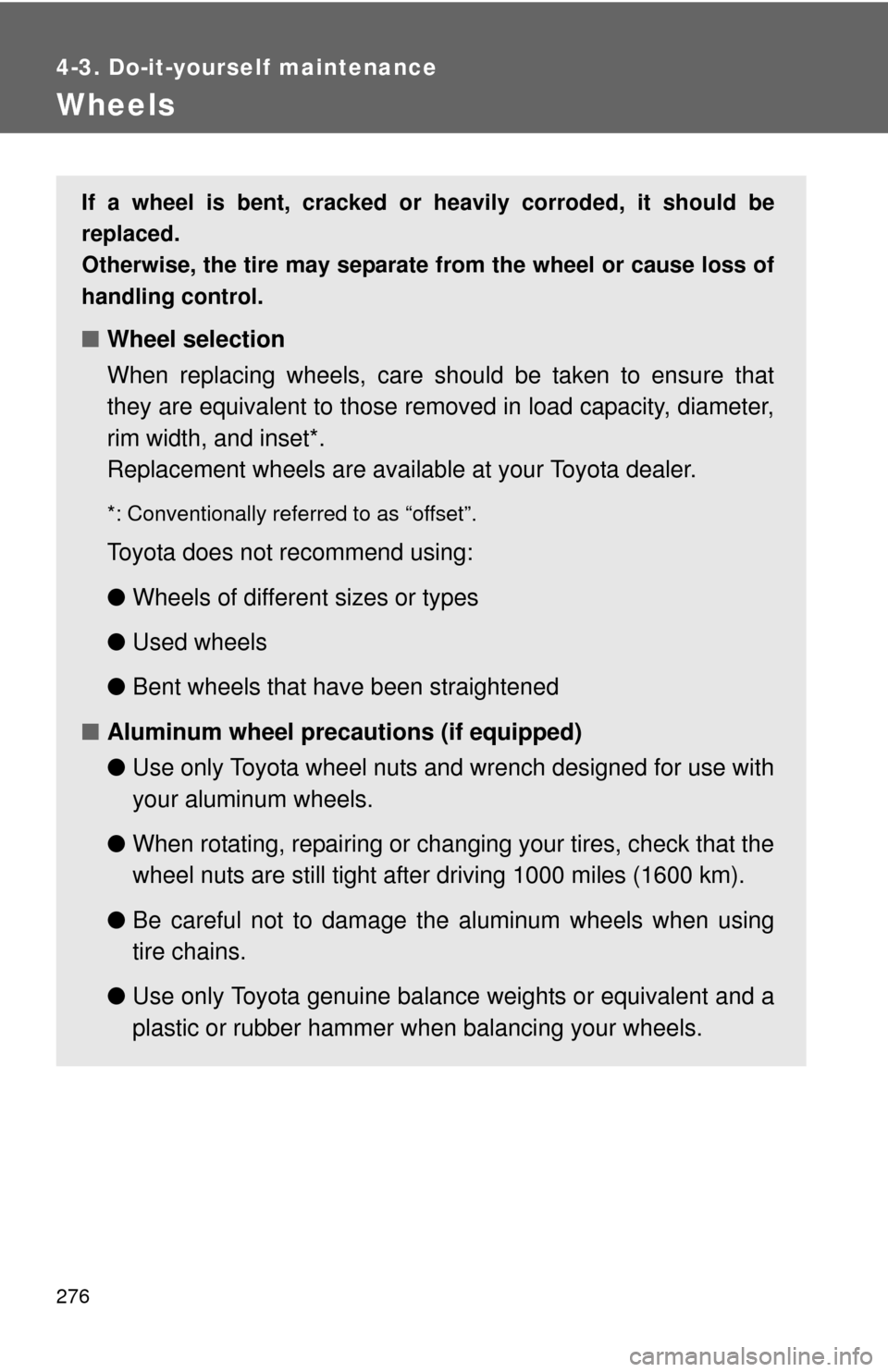 4-3. Do-it-yourself maintenance

Wheels

If a wheel is bent, cracked or heavily corroded, it should be replaced.
Otherwise, the tire may separate from the wheel or cause loss of handling control.

■ Wheel selection

When replacing wheels, care should be taken to ensure that they are equivalent to those removed in load capacity, diameter, rim width, and inset*.
Replacement wheels are available at your Toyota dealer.

*: Conventionally referred to as “offset”.

Toyota does not recommend using:

● Wheels of different sizes or types

● Used wheels

● Bent wheels that have been straightened

■ Aluminum wheel precautions (if equipped)

● Use only Toyota wheel nuts and wrench designed for use with your aluminum wheels.

● When rotating, repairing or changing your tires, check that the wheel nuts are still tight after driving 1000 miles (1600 km).

● Be careful not to damage the aluminum wheels when using tire chains.

● Use only Toyota genuine balance weights or equivalent and a plastic or rubber hammer when balancing your wheels.

276

carmanualsonline.info